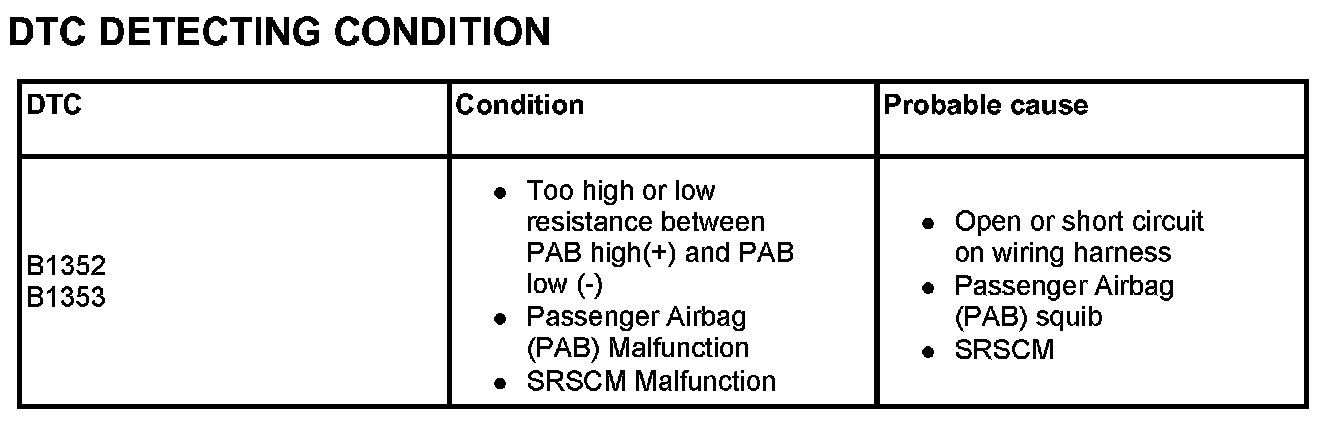 DTC DETECTING CONDITION

| DTC | Condition | Probable cause |
|---|---|---|
| B1352 B1353 | • Too high or low resistance between PAB high(+) and PAB low (-) • Passenger Airbag (PAB) Malfunction • SRSCM Malfunction | • Open or short circuit on wiring harness • Passenger Airbag (PAB) squib • SRSCM |